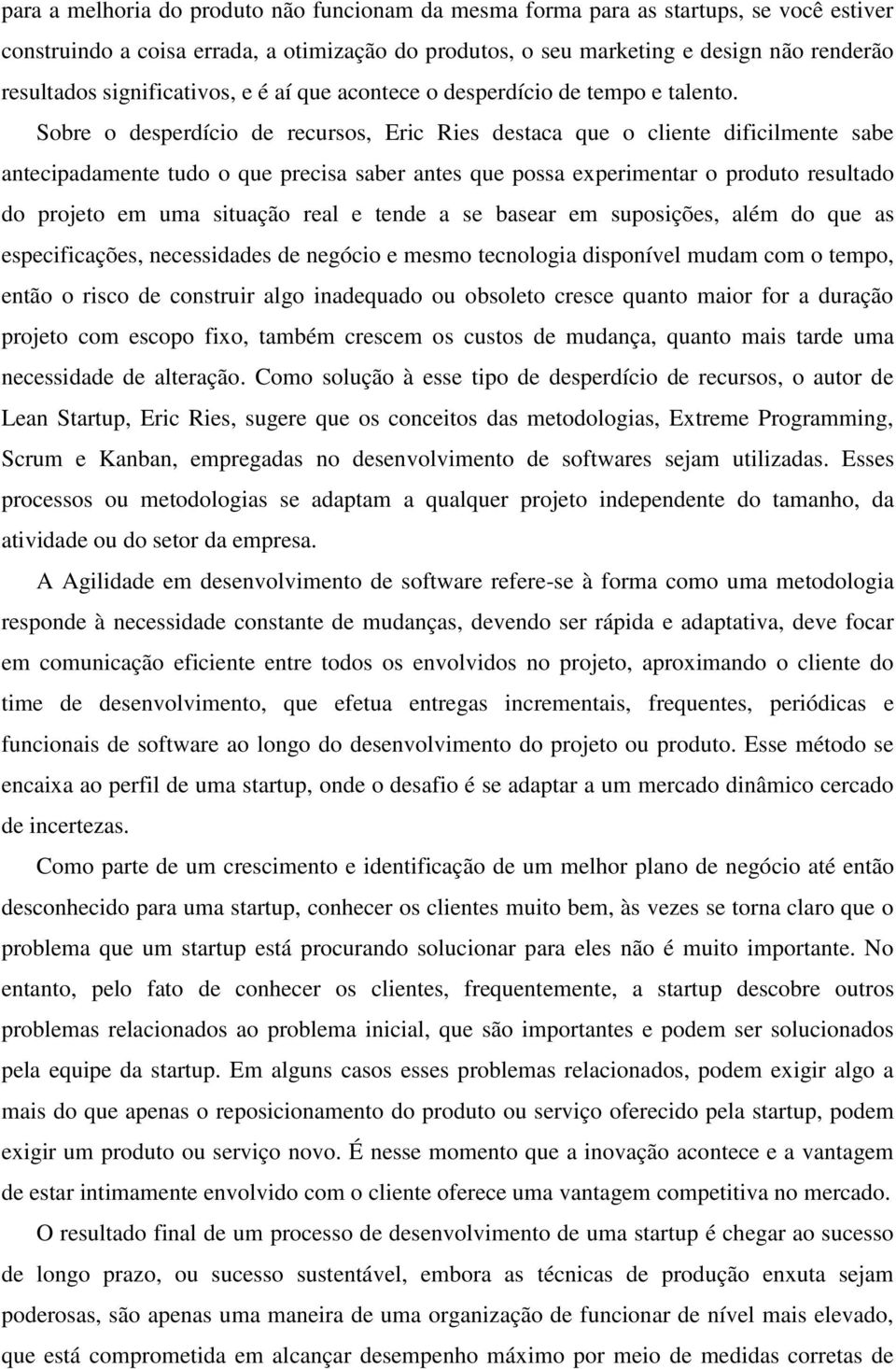 para a melhoria do produto não funcionam da mesma forma para as startups, se você estiver construindo a coisa errada, a otimização do produtos, o seu marketing e design não renderão resultados significativos, e é aí que acontece o desperdício de tempo e talento. Sobre o desperdício de recursos, Eric Ries destaca que o cliente dificilmente sabe antecipadamente tudo o que precisa saber antes que possa experimentar o produto resultado do projeto em uma situação real e tende a se basear em suposições, além do que as especificações, necessidades de negócio e mesmo tecnologia disponível mudam com o tempo, então o risco de construir algo inadequado ou obsoleto cresce quanto maior for a duração projeto com escopo fixo, também crescem os custos de mudança, quanto mais tarde uma necessidade de alteração. Como solução à esse tipo de desperdício de recursos, o autor de Lean Startup, Eric Ries, sugere que os conceitos das metodologias, Extreme Programming, Scrum e Kanban, empregadas no desenvolvimento de softwares sejam utilizadas. Esses processos ou metodologias se adaptam a qualquer projeto independente do tamanho, da atividade ou do setor da empresa.

A Agilidade em desenvolvimento de software refere-se à forma como uma metodologia responde à necessidade constante de mudanças, devendo ser rápida e adaptativa, deve focar em comunicação eficiente entre todos os envolvidos no projeto, aproximando o cliente do time de desenvolvimento, que efetua entregas incrementais, frequentes, periódicas e funcionais de software ao longo do desenvolvimento do projeto ou produto. Esse método se encaixa ao perfil de uma startup, onde o desafio é se adaptar a um mercado dinâmico cercado de incertezas.

Como parte de um crescimento e identificação de um melhor plano de negócio até então desconhecido para uma startup, conhecer os clientes muito bem, às vezes se torna claro que o problema que um startup está procurando solucionar para eles não é muito importante. No entanto, pelo fato de conhecer os clientes, frequentemente, a startup descobre outros problemas relacionados ao problema inicial, que são importantes e podem ser solucionados pela equipe da startup. Em alguns casos esses problemas relacionados, podem exigir algo a mais do que apenas o reposicionamento do produto ou serviço oferecido pela startup, podem exigir um produto ou serviço novo. É nesse momento que a inovação acontece e a vantagem de estar intimamente envolvido com o cliente oferece uma vantagem competitiva no mercado.

O resultado final de um processo de desenvolvimento de uma startup é chegar ao sucesso de longo prazo, ou sucesso sustentável, embora as técnicas de produção enxuta sejam poderosas, são apenas uma maneira de uma organização de funcionar de nível mais elevado, que está comprometida em alcançar desempenho máximo por meio de medidas corretas de